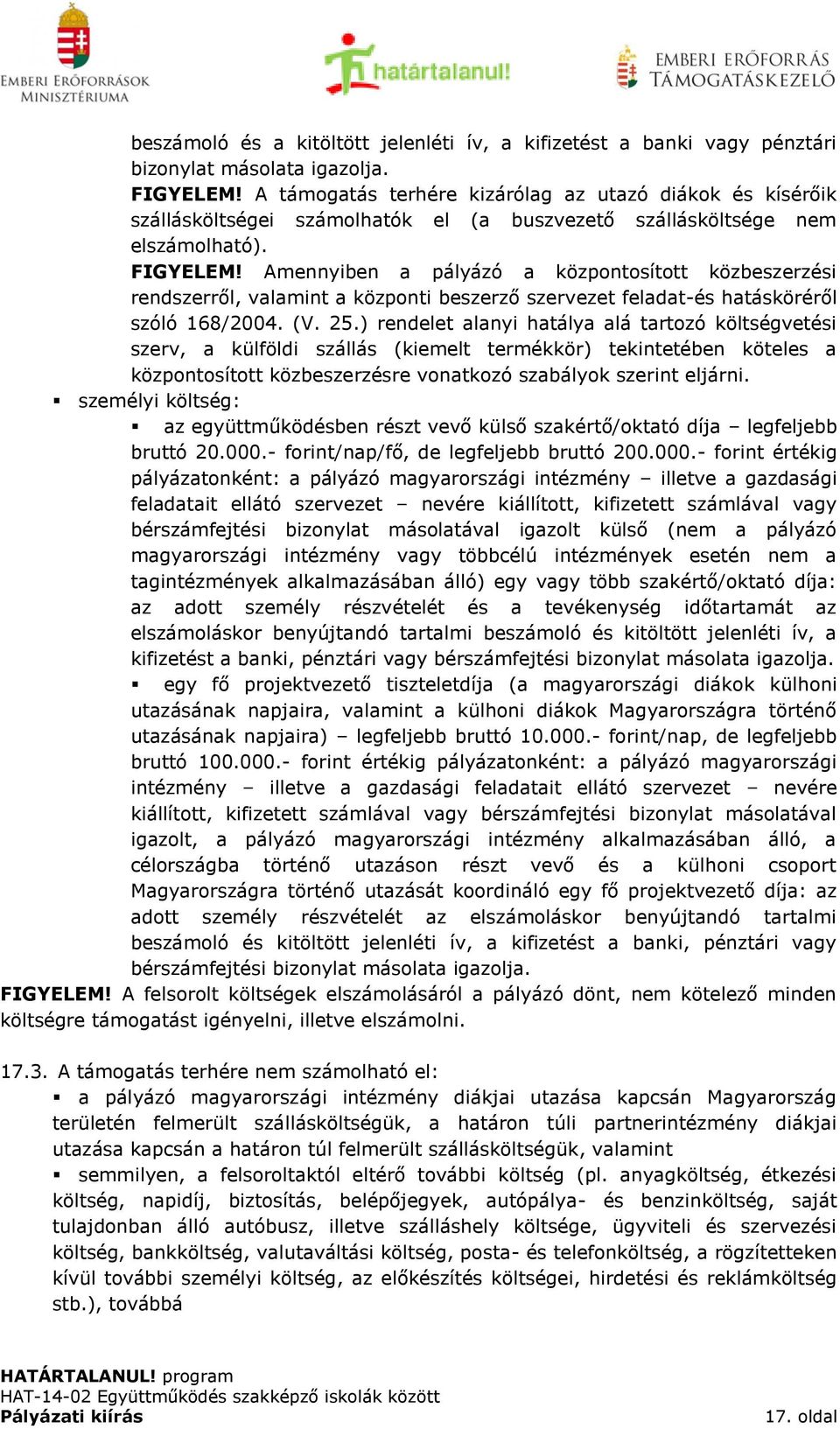 EMBERI ERŐFORRÁSOK MINISZTÉRIUMA

határtalanul!

EMBERI ERŐFORRÁS TÁMOGATÁSKEZELŐ

beszámoló és a kitöltött jelenléti ív, a kifizetést a banki vagy pénztári bizonylat másolata igazolja.
FIGYELEM! A támogatás terhére kizárólag az utazó diákok és kísérőik szállásköltségei számolhatók el (a buszvezető szállásköltsége nem elszámolható).
FIGYELEM! Amennyiben a pályázó a központosított közbeszerzési rendszerről, valamint a központi beszerző szervezet feladat-és hatásköréről szóló 168/2004. (V. 25.) rendelet alanyi hatálya alá tartozó költségvetési szerv, a külföldi szállás (kiemelt termékkör) tekintetében köteles a központosított közbeszerzésre vonatkozó szabályok szerint eljárni.

▪ személyi költség:
▪ az együttműködésben részt vevő külső szakértő/oktató díja – legfeljebb bruttó 20.000.- forint/nap/fő, de legfeljebb bruttó 200.000.- forint értékig pályázatonként: a pályázó magyarországi intézmény – illetve a gazdasági feladatait ellátó szervezet – nevére kiállított, kifizetett számlával vagy bérszámfejtési bizonylat másolatával igazolt külső (nem a pályázó magyarországi intézmény vagy többcélú intézmények esetén nem a tagintézmények alkalmazásában álló) egy vagy több szakértő/oktató díja: az adott személy részvételét és a tevékenység időtartamát az elszámoláskor benyújtandó tartalmi beszámoló és kitöltött jelenléti ív, a kifizetést a banki, pénztári vagy bérszámfejtési bizonylat másolata igazolja.
▪ egy fő projektvezető tiszteletdíja (a magyarországi diákok külhoni utazásának napjaira, valamint a külhoni diákok Magyarországra történő utazásának napjaira) – legfeljebb bruttó 10.000.- forint/nap, de legfeljebb bruttó 100.000.- forint értékig pályázatonként: a pályázó magyarországi intézmény – illetve a gazdasági feladatait ellátó szervezet – nevére kiállított, kifizetett számlával vagy bérszámfejtési bizonylat másolatával igazolt, a pályázó magyarországi intézmény alkalmazásában álló, a célországba történő utazáson részt vevő és a külhoni csoport Magyarországra történő utazását koordináló egy fő projektvezető díja: az adott személy részvételét az elszámoláskor benyújtandó tartalmi beszámoló és kitöltött jelenléti ív, a kifizetést a banki, pénztári vagy bérszámfejtési bizonylat másolata igazolja.
FIGYELEM! A felsorolt költségek elszámolásáról a pályázó dönt, nem kötelező minden költségre támogatást igényelni, illetve elszámolni.

17.3. A támogatás terhére nem számolható el:
▪ a pályázó magyarországi intézmény diákjai utazása kapcsán Magyarország területén felmerült szállásköltségük, a határon túli partnerintézmény diákjai utazása kapcsán a határon túl felmerült szállásköltségük, valamint
▪ semmilyen, a felsoroltaktól eltérő további költség (pl. anyagköltség, étkezési költség, napidíj, biztosítás, belépőjegyek, autópálya- és benzinköltség, saját tulajdonban álló autóbusz, illetve szálláshely költsége, ügyviteli és szervezési költség, bankköltség, valutaváltási költség, posta- és telefonköltség, a rögzítetteken kívül további személyi költség, az előkészítés költségei, hirdetési és reklámköltség stb.), továbbá

HATÁRTALANUL! program
HAT-14-02 Együttműködés szakképző iskolák között
Pályázati kiírás
17. oldal